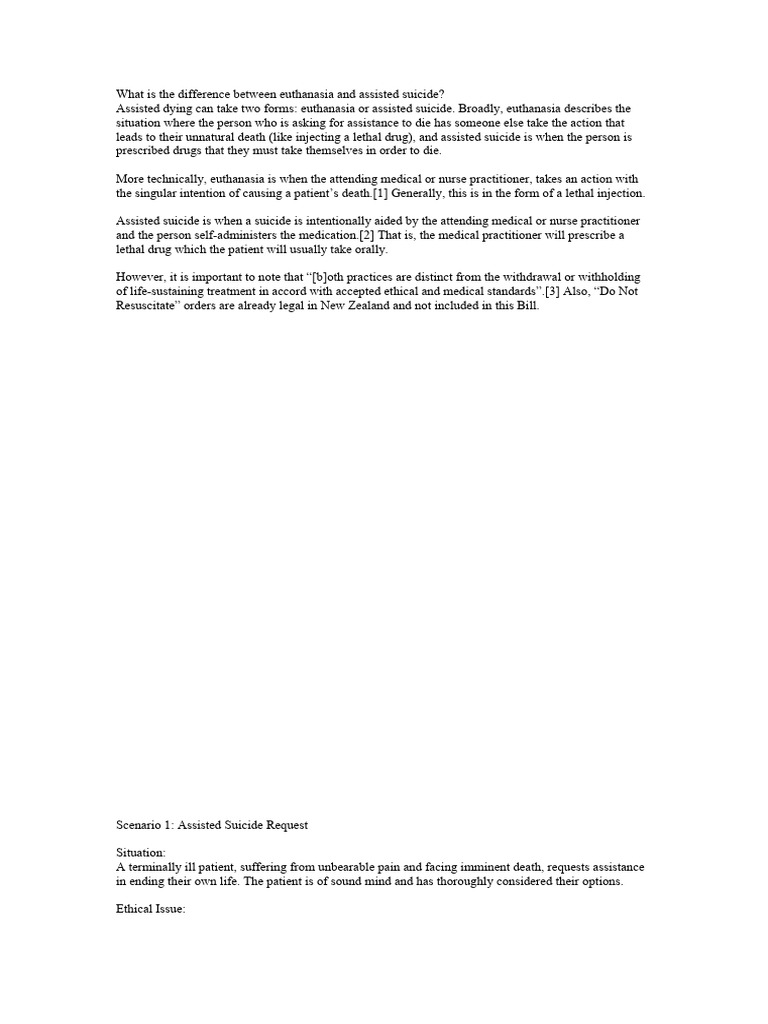 What is the difference between euthanasia and assisted suicide?
Assisted dying can take two forms: euthanasia or assisted suicide. Broadly, euthanasia describes the situation where the person who is asking for assistance to die has someone else take the action that leads to their unnatural death (like injecting a lethal drug), and assisted suicide is when the person is prescribed drugs that they must take themselves in order to die.

More technically, euthanasia is when the attending medical or nurse practitioner, takes an action with the singular intention of causing a patient's death.[1] Generally, this is in the form of a lethal injection.

Assisted suicide is when a suicide is intentionally aided by the attending medical or nurse practitioner and the person self-administers the medication.[2] That is, the medical practitioner will prescribe a lethal drug which the patient will usually take orally.

However, it is important to note that "[b]oth practices are distinct from the withdrawal or withholding of life-sustaining treatment in accord with accepted ethical and medical standards".[3] Also, "Do Not Resuscitate" orders are already legal in New Zealand and not included in this Bill.

Scenario 1: Assisted Suicide Request

Situation:
A terminally ill patient, suffering from unbearable pain and facing imminent death, requests assistance in ending their own life. The patient is of sound mind and has thoroughly considered their options.

Ethical Issue: